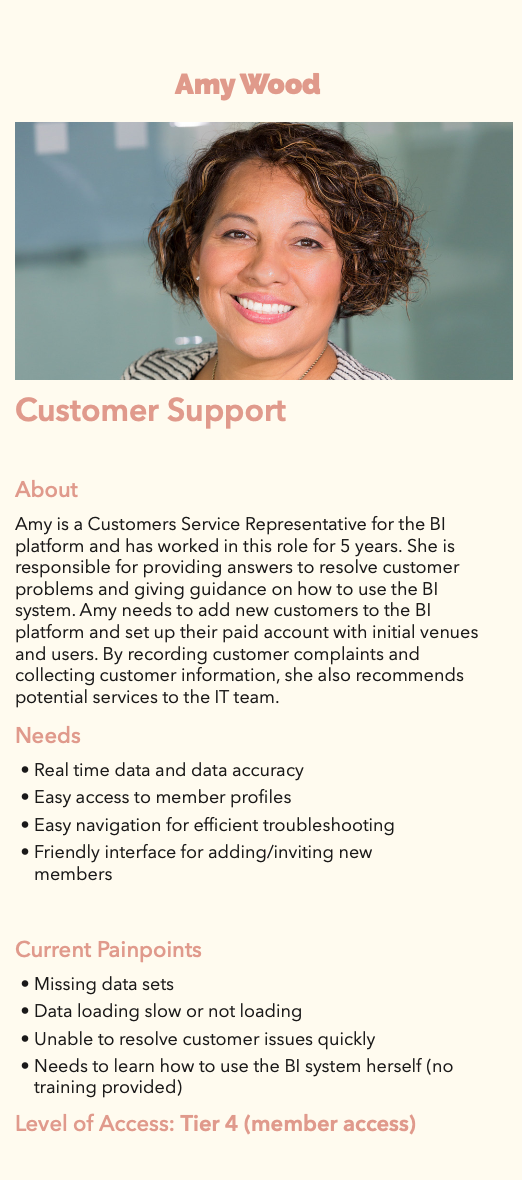 Amy Wood

Customer Support

About

Amy is a Customers Service Representative for the BI platform and has worked in this role for 5 years. She is responsible for providing answers to resolve customer problems and giving guidance on how to use the BI system. Amy needs to add new customers to the BI platform and set up their paid account with initial venues and users. By recording customer complaints and collecting customer information, she also recommends potential services to the IT team.

Needs

• Real time data and data accuracy
• Easy access to member profiles
• Easy navigation for efficient troubleshooting
• Friendly interface for adding/inviting new members

Current Painpoints

• Missing data sets
• Data loading slow or not loading
• Unable to resolve customer issues quickly
• Needs to learn how to use the BI system herself (no training provided)

Level of Access: Tier 4 (member access)